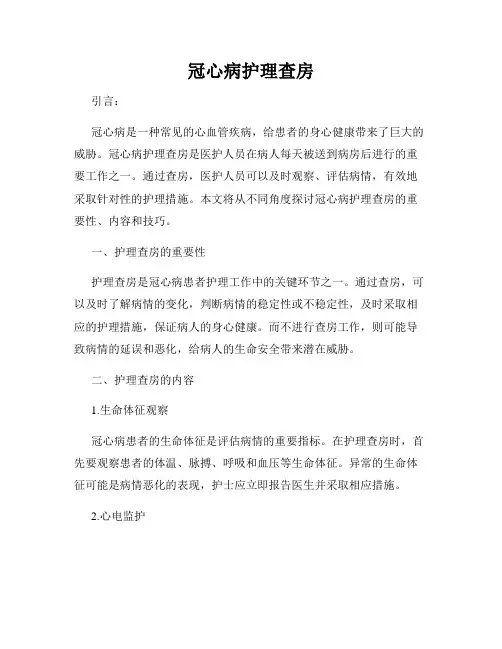 冠心病护理查房

引言：

冠心病是一种常见的心血管疾病，给患者的身心健康带来了巨大的威胁。冠心病护理查房是医护人员在病人每天被送到病房后进行的重要工作之一。通过查房，医护人员可以及时观察、评估病情，有效地采取针对性的护理措施。本文将从不同角度探讨冠心病护理查房的重要性、内容和技巧。

一、护理查房的重要性

护理查房是冠心病患者护理工作中的关键环节之一。通过查房，可以及时了解病情的变化，判断病情的稳定性或不稳定性，及时采取相应的护理措施，保证病人的身心健康。而不进行查房工作，则可能导致病情的延误和恶化，给病人的生命安全带来潜在威胁。

二、护理查房的内容

1.生命体征观察

冠心病患者的生命体征是评估病情的重要指标。在护理查房时，首先要观察患者的体温、脉搏、呼吸和血压等生命体征。异常的生命体征可能是病情恶化的表现，护士应立即报告医生并采取相应措施。

2.心电监护